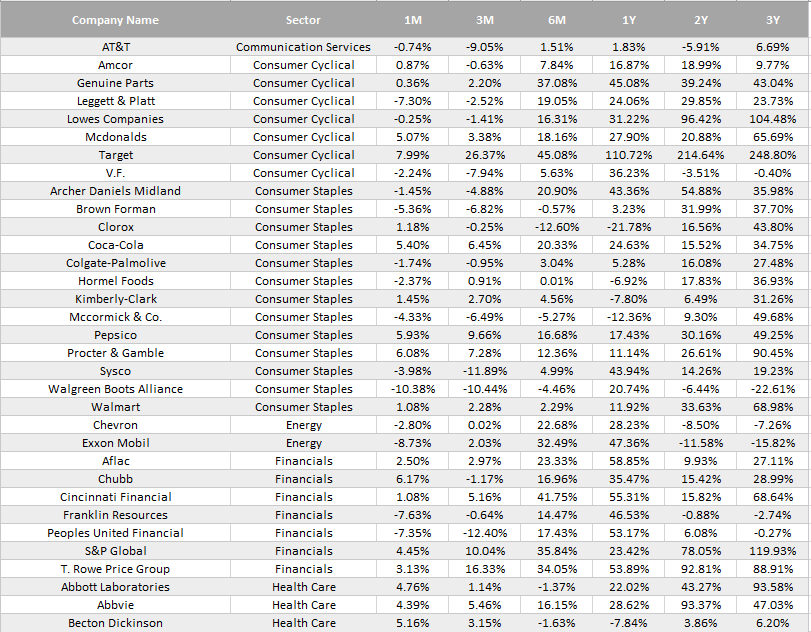 | Company Name | Sector | 1M | 3M | 6M | 1Y | 2Y | 3Y |
|---|---|---|---|---|---|---|---|
| AT&T | Communication Services | -0.74% | -9.05% | 1.51% | 1.83% | -5.91% | 6.69% |
| Amcor | Consumer Cyclical | 0.87% | -0.63% | 7.84% | 16.87% | 18.99% | 9.77% |
| Genuine Parts | Consumer Cyclical | 0.36% | 2.20% | 37.08% | 45.08% | 39.24% | 43.04% |
| Leggett & Platt | Consumer Cyclical | -7.30% | -2.52% | 19.05% | 24.06% | 29.85% | 23.73% |
| Lowes Companies | Consumer Cyclical | -0.25% | -1.41% | 16.31% | 31.22% | 96.42% | 104.48% |
| Mcdonalds | Consumer Cyclical | 5.07% | 3.38% | 18.16% | 27.90% | 20.88% | 65.69% |
| Target | Consumer Cyclical | 7.99% | 26.37% | 45.08% | 110.72% | 214.64% | 248.80% |
| V.F. | Consumer Cyclical | -2.24% | -7.94% | 5.63% | 36.23% | -3.51% | -0.40% |
| Archer Daniels Midland | Consumer Staples | -1.45% | -4.88% | 20.90% | 43.36% | 54.88% | 35.98% |
| Brown Forman | Consumer Staples | -5.36% | -6.82% | -0.57% | 3.23% | 31.99% | 37.70% |
| Clorox | Consumer Staples | 1.18% | -0.25% | -12.60% | -21.78% | 16.56% | 43.80% |
| Coca-Cola | Consumer Staples | 5.40% | 6.45% | 20.33% | 24.63% | 15.52% | 34.75% |
| Colgate-Palmolive | Consumer Staples | -1.74% | -0.95% | 3.04% | 5.28% | 16.08% | 27.48% |
| Hormel Foods | Consumer Staples | -2.37% | 0.91% | 0.01% | -6.92% | 17.83% | 36.93% |
| Kimberly-Clark | Consumer Staples | 1.45% | 2.70% | 4.56% | -7.80% | 6.49% | 31.26% |
| Mccormick & Co. | Consumer Staples | -4.33% | -6.49% | -5.27% | -12.36% | 9.30% | 49.68% |
| Pepsico | Consumer Staples | 5.93% | 9.66% | 16.68% | 17.43% | 30.16% | 49.25% |
| Procter & Gamble | Consumer Staples | 6.08% | 7.28% | 12.36% | 11.14% | 26.61% | 90.45% |
| Sysco | Consumer Staples | -3.98% | -11.89% | 4.99% | 43.94% | 14.26% | 19.23% |
| Walgreen Boots Alliance | Consumer Staples | -10.38% | -10.44% | -4.46% | 20.74% | -6.44% | -22.61% |
| Walmart | Consumer Staples | 1.08% | 2.28% | 2.29% | 11.92% | 33.63% | 68.98% |
| Chevron | Energy | -2.80% | 0.02% | 22.68% | 28.23% | -8.50% | -7.26% |
| Exxon Mobil | Energy | -8.73% | 2.03% | 32.49% | 47.36% | -11.58% | -15.82% |
| Aflac | Financials | 2.50% | 2.97% | 23.33% | 58.85% | 9.93% | 27.11% |
| Chubb | Financials | 6.17% | -1.17% | 16.96% | 35.47% | 15.42% | 28.99% |
| Cincinnati Financial | Financials | 1.08% | 5.16% | 41.75% | 55.31% | 15.82% | 68.64% |
| Franklin Resources | Financials | -7.63% | -0.64% | 14.47% | 46.53% | -0.88% | -2.74% |
| Peoples United Financial | Financials | -7.35% | -12.40% | 17.43% | 53.17% | 6.08% | -0.27% |
| S&P Global | Financials | 4.45% | 10.04% | 35.84% | 23.42% | 78.05% | 119.93% |
| T. Rowe Price Group | Financials | 3.13% | 16.33% | 34.05% | 53.89% | 92.81% | 88.91% |
| Abbott Laboratories | Health Care | 4.76% | 1.14% | -1.37% | 22.02% | 43.27% | 93.58% |
| Abbvie | Health Care | 4.39% | 5.46% | 16.15% | 28.62% | 93.37% | 47.03% |
| Becton Dickinson | Health Care | 5.16% | 3.15% | -1.63% | -7.84% | 3.86% | 6.20% |